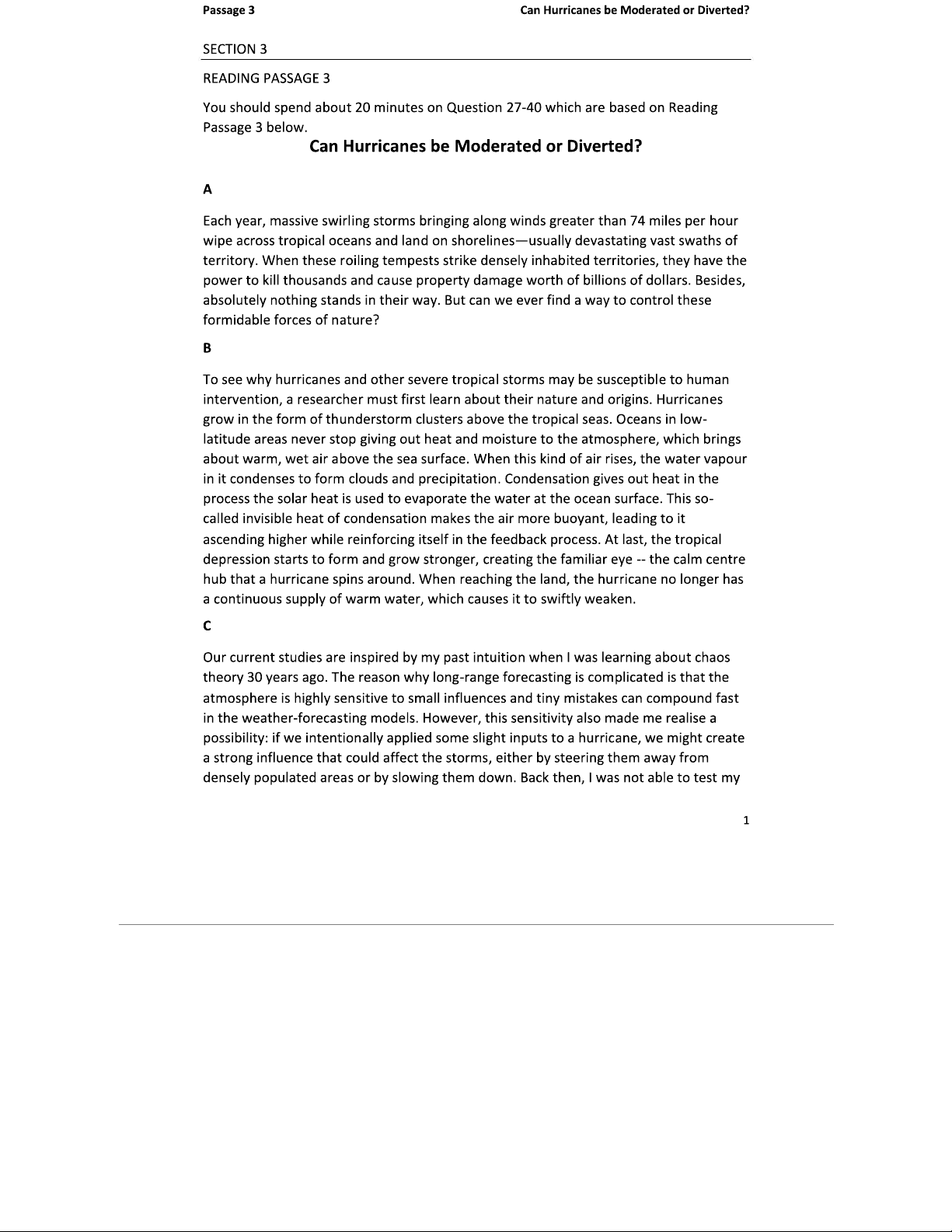 Passage 3

Can Hurricanes be Moderated or Diverted?

SECTION 3

READING PASSAGE 3

You should spend about 20 minutes on Question 27-40 which are based on Reading Passage 3 below.

Can Hurricanes be Moderated or Diverted?

A

Each year, massive swirling storms bringing along winds greater than 74 miles per hour wipe across tropical oceans and land on shorelines—usually devastating vast swaths of territory. When these roiling tempests strike densely inhabited territories, they have the power to kill thousands and cause property damage worth of billions of dollars. Besides, absolutely nothing stands in their way. But can we ever find a way to control these formidable forces of nature?

B

To see why hurricanes and other severe tropical storms may be susceptible to human intervention, a researcher must first learn about their nature and origins. Hurricanes grow in the form of thunderstorm clusters above the tropical seas. Oceans in low-latitude areas never stop giving out heat and moisture to the atmosphere, which brings about warm, wet air above the sea surface. When this kind of air rises, the water vapour in it condenses to form clouds and precipitation. Condensation gives out heat in the process the solar heat is used to evaporate the water at the ocean surface. This so-called invisible heat of condensation makes the air more buoyant, leading to it ascending higher while reinforcing itself in the feedback process. At last, the tropical depression starts to form and grow stronger, creating the familiar eye -- the calm centre hub that a hurricane spins around. When reaching the land, the hurricane no longer has a continuous supply of warm water, which causes it to swiftly weaken.

C

Our current studies are inspired by my past intuition when I was learning about chaos theory 30 years ago. The reason why long-range forecasting is complicated is that the atmosphere is highly sensitive to small influences and tiny mistakes can compound fast in the weather-forecasting models. However, this sensitivity also made me realise a possibility: if we intentionally applied some slight inputs to a hurricane, we might create a strong influence that could affect the storms, either by steering them away from densely populated areas or by slowing them down. Back then, I was not able to test my

1